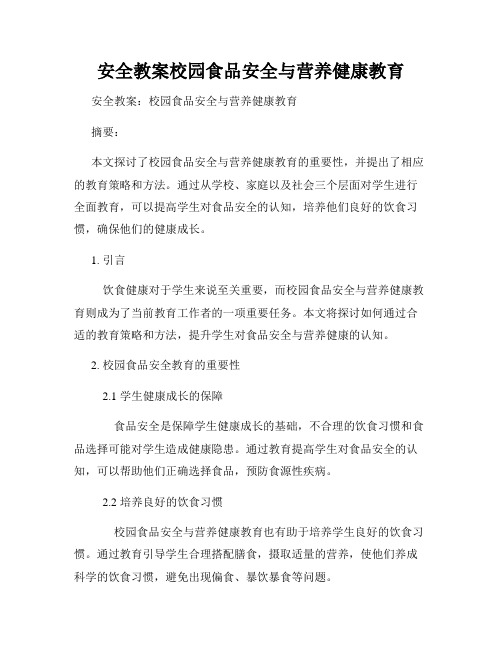 安全教案校园食品安全与营养健康教育

安全教案：校园食品安全与营养健康教育

摘要：

本文探讨了校园食品安全与营养健康教育的重要性，并提出了相应的教育策略和方法。通过从学校、家庭以及社会三个层面对学生进行全面教育，可以提高学生对食品安全的认知，培养他们良好的饮食习惯，确保他们的健康成长。

1. 引言

饮食健康对于学生来说至关重要，而校园食品安全与营养健康教育则成为了当前教育工作者的一项重要任务。本文将探讨如何通过合适的教育策略和方法，提升学生对食品安全与营养健康的认知。

2. 校园食品安全教育的重要性

2.1 学生健康成长的保障

食品安全是保障学生健康成长的基础，不合理的饮食习惯和食品选择可能对学生造成健康隐患。通过教育提高学生对食品安全的认知，可以帮助他们正确选择食品，预防食源性疾病。

2.2 培养良好的饮食习惯

校园食品安全与营养健康教育也有助于培养学生良好的饮食习惯。通过教育引导学生合理搭配膳食，摄取适量的营养，使他们养成科学的饮食习惯，避免出现偏食、暴饮暴食等问题。